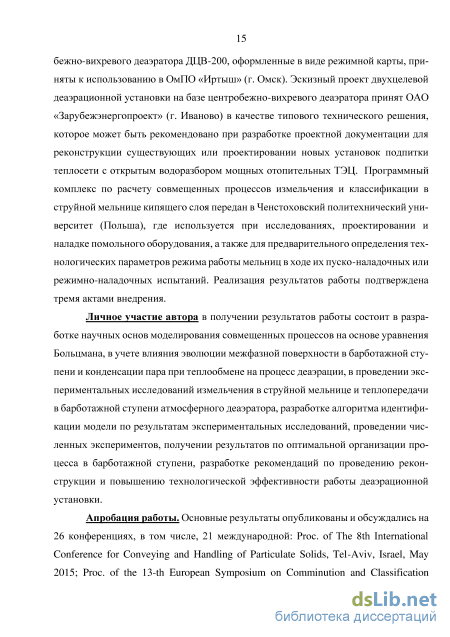 15

бежно-вихревого деаэратора ДЦВ-200, оформленные в виде режимной карты, приняты к использованию в ОмПО «Иртыш» (г. Омск). Эскизный проект двухцелевой деаэрационной установки на базе центробежно-вихревого деаэратора принят ОАО «Зарубежэнергопроект» (г. Иваново) в качестве типового технического решения, которое может быть рекомендовано при разработке проектной документации для реконструкции существующих или проектировании новых установок подпитки теплосети с открытым водоразбором мощных отопительных ТЭЦ. Программный комплекс по расчету совмещенных процессов измельчения и классификации в струйной мельнице кипящего слоя передан в Ченстоховский политехнический университет (Польша), где используется при исследованиях, проектировании и наладке помольного оборудования, а также для предварительного определения технологических параметров режима работы мельниц в ходе их пуско-наладочных или режимно-наладочных испытаний. Реализация результатов работы подтверждена тремя актами внедрения.

Личное участие автора в получении результатов работы состоит в разработке научных основ моделирования совмещенных процессов на основе уравнения Больцмана, в учете влияния эволюции межфазной поверхности в барботажной ступени и конденсации пара при теплообмене на процесс деаэрации, в проведении экспериментальных исследований измельчения в струйной мельнице и теплопередачи в барботажной ступени атмосферного деаэратора, разработке алгоритма идентификации модели по результатам экспериментальных исследований, проведении численных экспериментов, получении результатов по оптимальной организации процесса в барботажной ступени, разработке рекомендаций по проведению реконструкции и повышению технологической эффективности работы деаэрационной установки.

Апробация работы. Основные результаты опубликованы и обсуждались на 26 конференциях, в том числе, 21 международной: Proc. of The 8th International Conference for Conveying and Handling of Particulate Solids, Tel-Aviv, Israel, May 2015; Proc. of the 13-th European Symposium on Comminution and Classification

dsLib.net
библиотека диссертаций